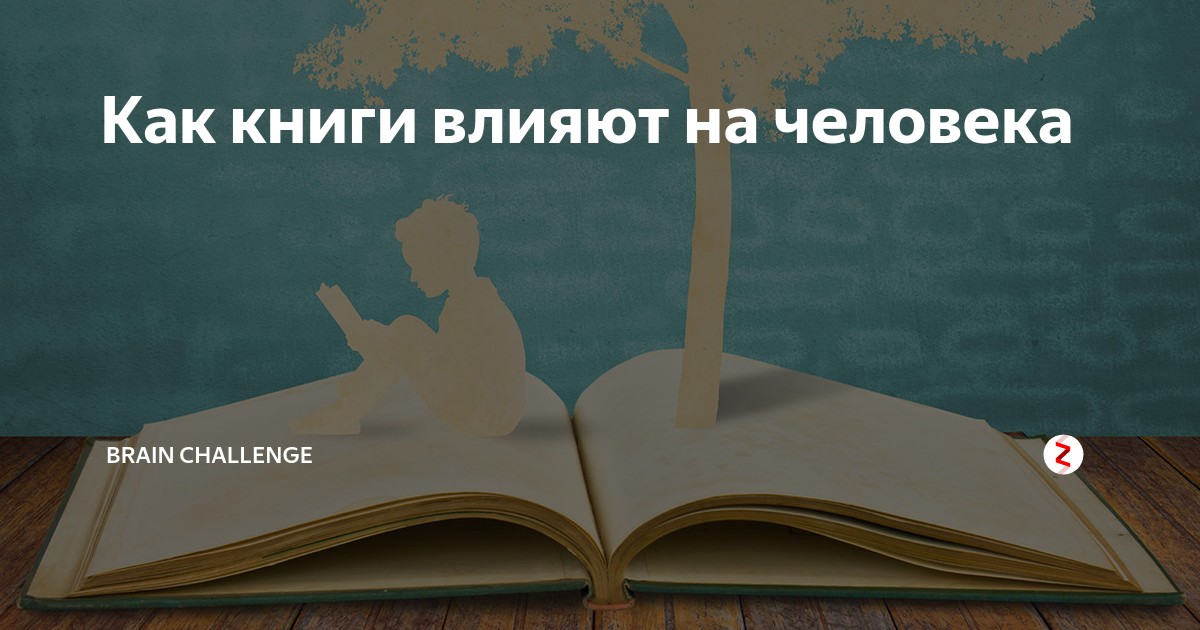 Как книги влияют на человека

BRAIN CHALLENGE